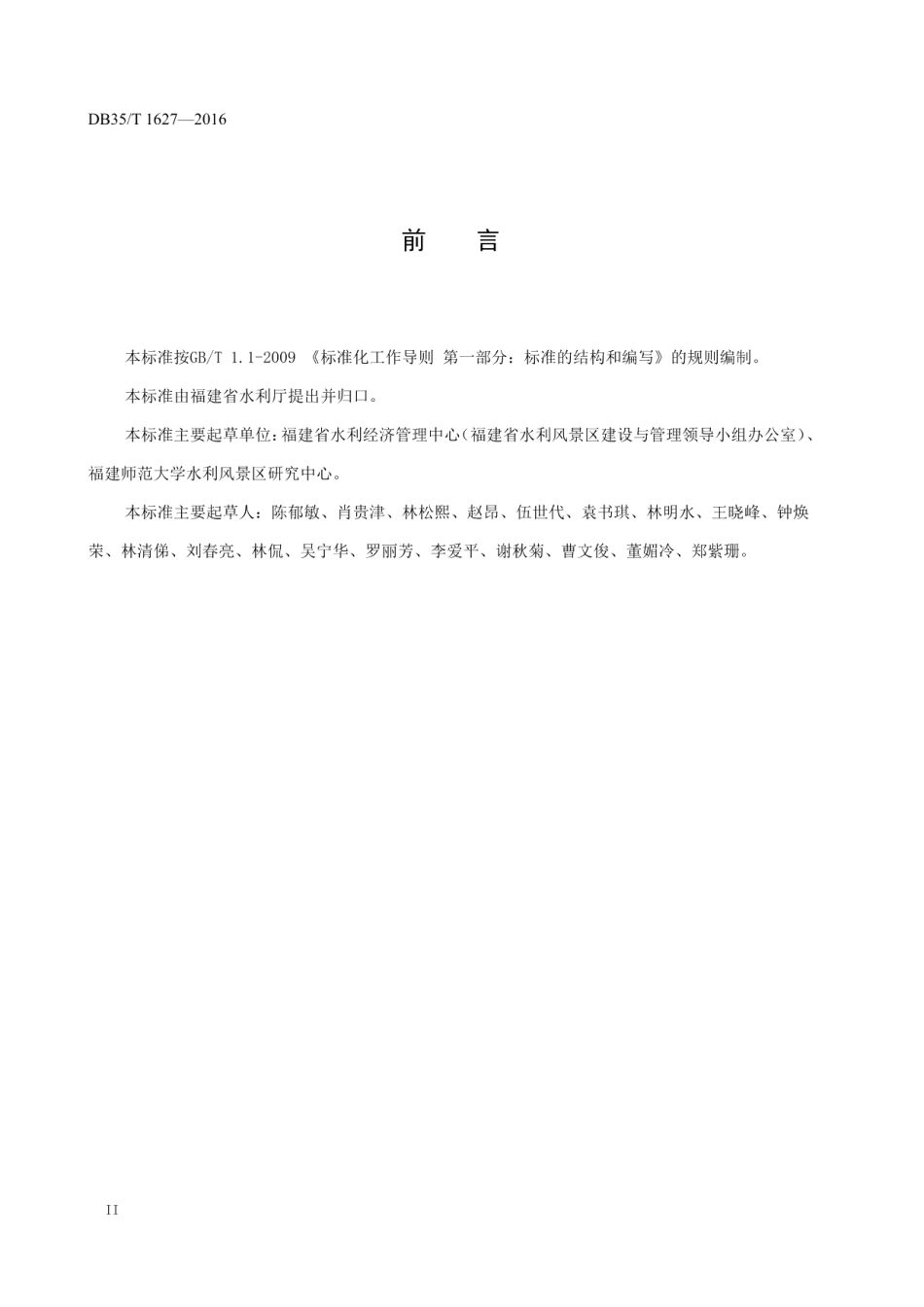 DB35/T 1627—2016

前　言

本标准按GB/T 1.1-2009 《标准化工作导则 第一部分：标准的结构和编写》的规则编制。

本标准由福建省水利厅提出并归口。

本标准主要起草单位：福建省水利经济管理中心（福建省水利风景区建设与管理领导小组办公室）、福建师范大学水利风景区研究中心。

本标准主要起草人：陈郁敏、肖贵津、林松熙、赵昂、伍世代、袁书琪、林明水、王晓峰、钟焕荣、林清俤、刘春亮、林侃、吴宁华、罗丽芳、李爱平、谢秋菊、曹文俊、董媚冷、郑紫珊。

II